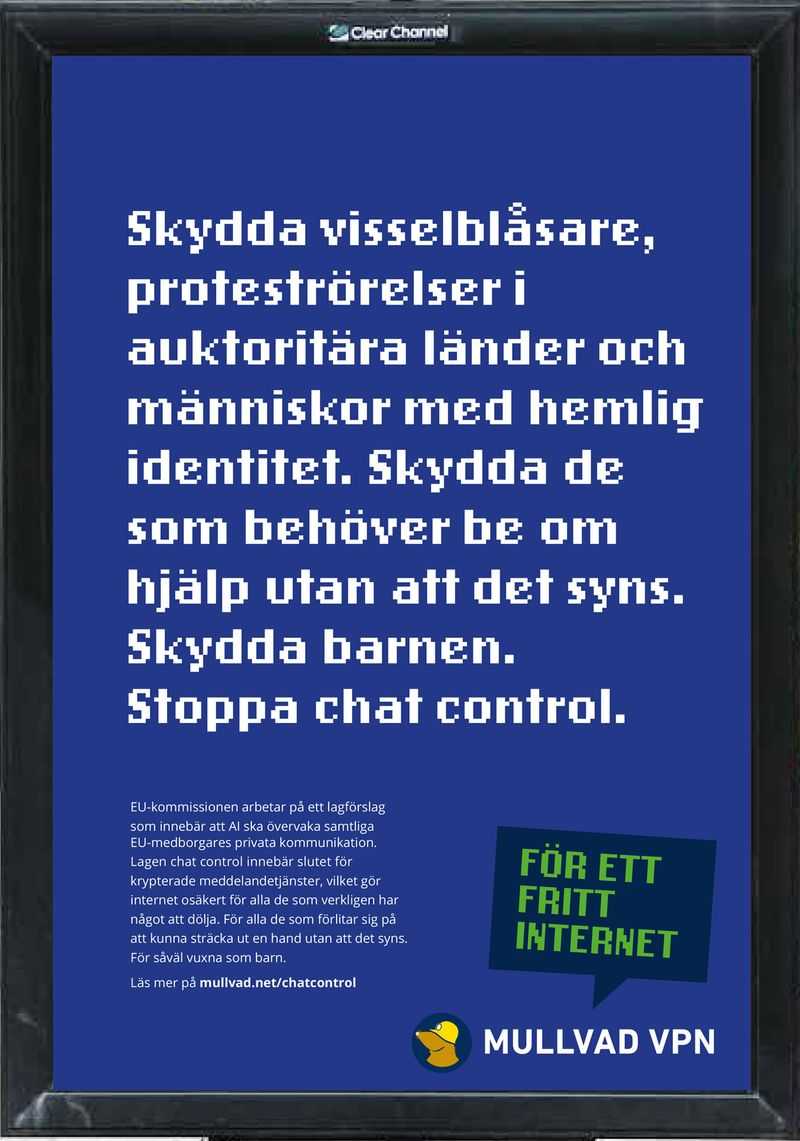 Clear Channel

Skydda visselblåsare, proteströrelser i auktoritära länder och människor med hemlig identitet. Skydda de som behöver be om hjälp utan att det syns. Skydda barnen. Stoppa chat control.

EU-kommissionen arbetar på ett lagförslag som innebär att AI ska övervaka samtliga EU-medborgares privata kommunikation. Lagen chat control innebär slutet för krypterade meddelandetjänster, vilket gör internet osäkert för alla de som verkligen har något att dölja. För alla de som förlitar sig på att kunna sträcka ut en hand utan att det syns. För såväl vuxna som barn.

Läs mer på mullvad.net/chatcontrol

FÖR ETT FRITT INTERNET

MULLVAD VPN